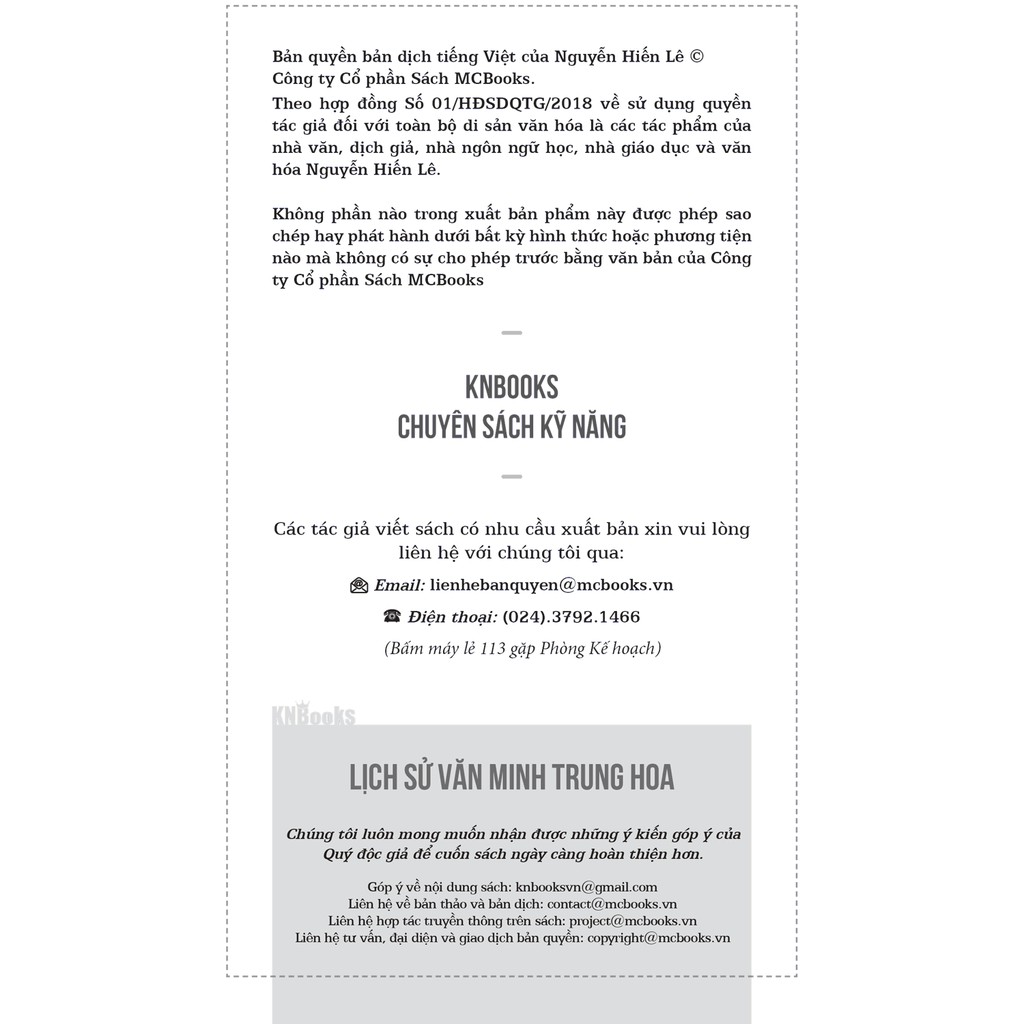 Bản quyền bản dịch tiếng Việt của Nguyễn Hiến Lê © Công ty Cổ phần Sách MCBooks.
Theo hợp đồng Số 01/HĐSDQTG/2018 về sử dụng quyền tác giả đối với toàn bộ di sản văn hóa là các tác phẩm của nhà văn, dịch giả, nhà ngôn ngữ học, nhà giáo dục và văn hóa Nguyễn Hiến Lê.

Không phần nào trong xuất bản phẩm này được phép sao chép hay phát hành dưới bất kỳ hình thức hoặc phương tiện nào mà không có sự cho phép trước bằng văn bản của Công ty Cổ phần Sách MCBooks

KNBOOKS
CHUYÊN SÁCH KỸ NĂNG

Các tác giả viết sách có nhu cầu xuất bản xin vui lòng liên hệ với chúng tôi qua:

Email: lienhebanquyen@mcbooks.vn

Điện thoại: (024).3792.1466

(Bấm máy lẻ 113 gặp Phòng Kế hoạch)

KNBooks

LỊCH SỬ VĂN MINH TRUNG HOA

Chúng tôi luôn mong muốn nhận được những ý kiến góp ý của Quý độc giả để cuốn sách ngày càng hoàn thiện hơn.

Góp ý về nội dung sách: knbooksvn@gmail.com
Liên hệ về bản thảo và bản dịch: contact@mcbooks.vn
Liên hệ hợp tác truyền thông trên sách: project@mcbooks.vn
Liên hệ tư vấn, đại diện và giao dịch bản quyền: copyright@mcbooks.vn